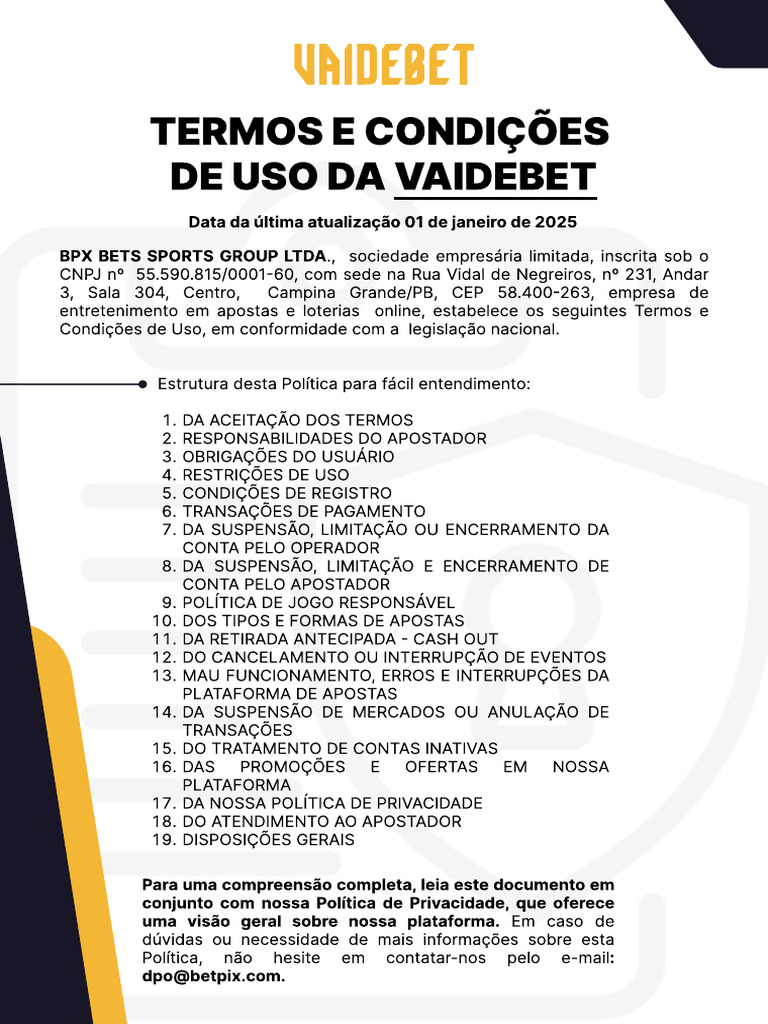 VAIDEBET

TERMOS E CONDIÇÕES DE USO DA VAIDEBET

Data da última atualização 01 de janeiro de 2025

BPX BETS SPORTS GROUP LTDA., sociedade empresária limitada, inscrita sob o CNPJ nº 55.590.815/0001-60, com sede na Rua Vidal de Negreiros, nº 231, Andar 3, Sala 304, Centro, Campina Grande/PB, CEP 58.400-263, empresa de entretenimento em apostas e loterias online, estabelece os seguintes Termos e Condições de Uso, em conformidade com a legislação nacional.

Estrutura desta Política para fácil entendimento:

1. DA ACEITAÇÃO DOS TERMOS
2. RESPONSABILIDADES DO APOSTADOR
3. OBRIGAÇÕES DO USUÁRIO
4. RESTRIÇÕES DE USO
5. CONDIÇÕES DE REGISTRO
6. TRANSAÇÕES DE PAGAMENTO
7. DA SUSPENSÃO, LIMITAÇÃO OU ENCERRAMENTO DA CONTA PELO OPERADOR
8. DA SUSPENSÃO, LIMITAÇÃO E ENCERRAMENTO DE CONTA PELO APOSTADOR
9. POLÍTICA DE JOGO RESPONSÁVEL
10. DOS TIPOS E FORMAS DE APOSTAS
11. DA RETIRADA ANTECIPADA - CASH OUT
12. DO CANCELAMENTO OU INTERRUPÇÃO DE EVENTOS
13. MAU FUNCIONAMENTO, ERROS E INTERRUPÇÕES DA PLATAFORMA DE APOSTAS
14. DA SUSPENSÃO DE MERCADOS OU ANULAÇÃO DE TRANSAÇÕES
15. DO TRATAMENTO DE CONTAS INATIVAS
16. DAS PROMOÇÕES E OFERTAS EM NOSSA PLATAFORMA
17. DA NOSSA POLÍTICA DE PRIVACIDADE
18. DO ATENDIMENTO AO APOSTADOR
19. DISPOSIÇÕES GERAIS

Para uma compreensão completa, leia este documento em conjunto com nossa Política de Privacidade, que oferece uma visão geral sobre nossa plataforma. Em caso de dúvidas ou necessidade de mais informações sobre esta Política, não hesite em contatar-nos pelo e-mail: dpo@betpix.com.